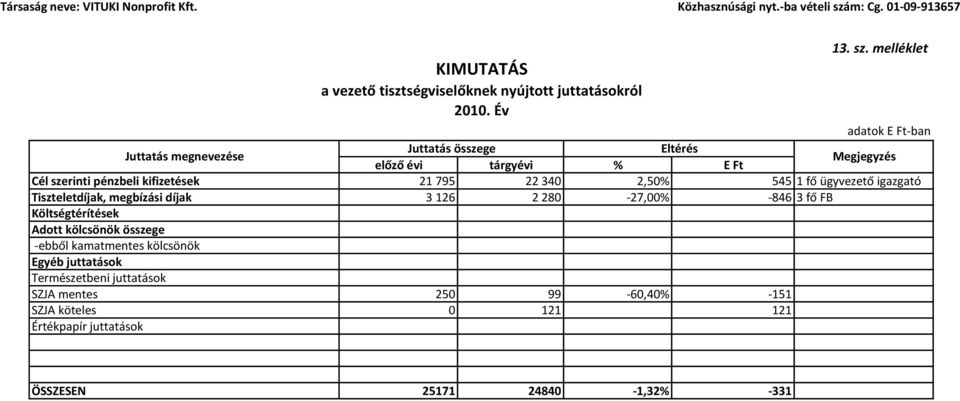 Társaság neve: VITUKI Nonprofit Kft.

Közhasznúsági nyt.-ba vételi szám: Cg. 01-09-913657

13. sz. melléklet

KIMUTATÁS
a vezető tisztségviselőknek nyújtott juttatásokról
2010. Év

adatok E Ft-ban

| Juttatás megnevezése | Juttatás összege előző évi | Juttatás összege tárgyévi | Eltérés % | Eltérés E Ft | Megjegyzés |
|---|---|---|---|---|---|
| Cél szerinti pénzbeli kifizetések | 21 795 | 22 340 | 2,50% | 545 | 1 fő ügyvezető igazgató |
| Tiszteletdíjak, megbízási díjak | 3 126 | 2 280 | -27,00% | -846 | 3 fő FB |
| Költségtérítések | | | | | |
| Adott kölcsönök összege | | | | | |
| -ebből kamatmentes kölcsönök | | | | | |
| Egyéb juttatások | | | | | |
| Természetbeni juttatások | | | | | |
| SZJA mentes | 250 | 99 | -60,40% | -151 | |
| SZJA köteles | 0 | 121 | | 121 | |
| Értékpapír juttatások | | | | | |
| | | | | | |
| | | | | | |
| ÖSSZESEN | 25171 | 24840 | -1,32% | -331 | |